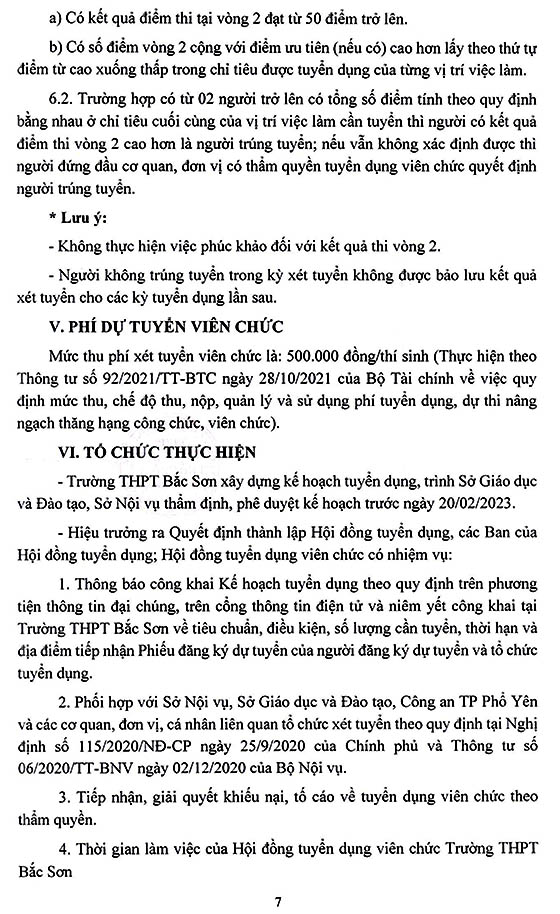 a) Có kết quả điểm thi tại vòng 2 đạt từ 50 điểm trở lên.

b) Có số điểm vòng 2 cộng với điểm ưu tiên (nếu có) cao hơn lấy theo thứ tự điểm từ cao xuống thấp trong chỉ tiêu được tuyển dụng của từng vị trí việc làm.

6.2. Trường hợp có từ 02 người trở lên có tổng số điểm tính theo quy định bằng nhau ở chỉ tiêu cuối cùng của vị trí việc làm cần tuyển thì người có kết quả điểm thi vòng 2 cao hơn là người trúng tuyển; nếu vẫn không xác định được thì người đứng đầu cơ quan, đơn vị có thẩm quyền tuyển dụng viên chức quyết định người trúng tuyển.

* Lưu ý:

- Không thực hiện việc phúc khảo đối với kết quả thi vòng 2.

- Người không trúng tuyển trong kỳ xét tuyển không được bảo lưu kết quả xét tuyển cho các kỳ tuyển dụng lần sau.

V. PHÍ DỰ TUYỂN VIÊN CHỨC

Mức thu phí xét tuyển viên chức là: 500.000 đồng/thí sinh (Thực hiện theo Thông tư số 92/2021/TT-BTC ngày 28/10/2021 của Bộ Tài chính về việc quy định mức thu, chế độ thu, nộp, quản lý và sử dụng phí tuyển dụng, dự thi nâng ngạch thăng hạng công chức, viên chức).

VI. TỔ CHỨC THỰC HIỆN

- Trường THPT Bắc Sơn xây dựng kế hoạch tuyển dụng, trình Sở Giáo dục và Đào tạo, Sở Nội vụ thẩm định, phê duyệt kế hoạch trước ngày 20/02/2023.

- Hiệu trưởng ra Quyết định thành lập Hội đồng tuyển dụng, các Ban của Hội đồng tuyển dụng; Hội đồng tuyển dụng viên chức có nhiệm vụ:

1. Thông báo công khai Kế hoạch tuyển dụng theo quy định trên phương tiện thông tin đại chúng, trên cổng thông tin điện tử và niêm yết công khai tại Trường THPT Bắc Sơn về tiêu chuẩn, điều kiện, số lượng cần tuyển, thời hạn và địa điểm tiếp nhận Phiếu đăng ký dự tuyển của người đăng ký dự tuyển và tổ chức tuyển dụng.

2. Phối hợp với Sở Nội vụ, Sở Giáo dục và Đào tạo, Công an TP Phổ Yên và các cơ quan, đơn vị, cá nhân liên quan tổ chức xét tuyển theo quy định tại Nghị định số 115/2020/NĐ-CP ngày 25/9/2020 của Chính phủ và Thông tư số 06/2020/TT-BNV ngày 02/12/2020 của Bộ Nội vụ.

3. Tiếp nhận, giải quyết khiếu nại, tố cáo về tuyển dụng viên chức theo thẩm quyền.

4. Thời gian làm việc của Hội đồng tuyển dụng viên chức Trường THPT Bắc Sơn

7